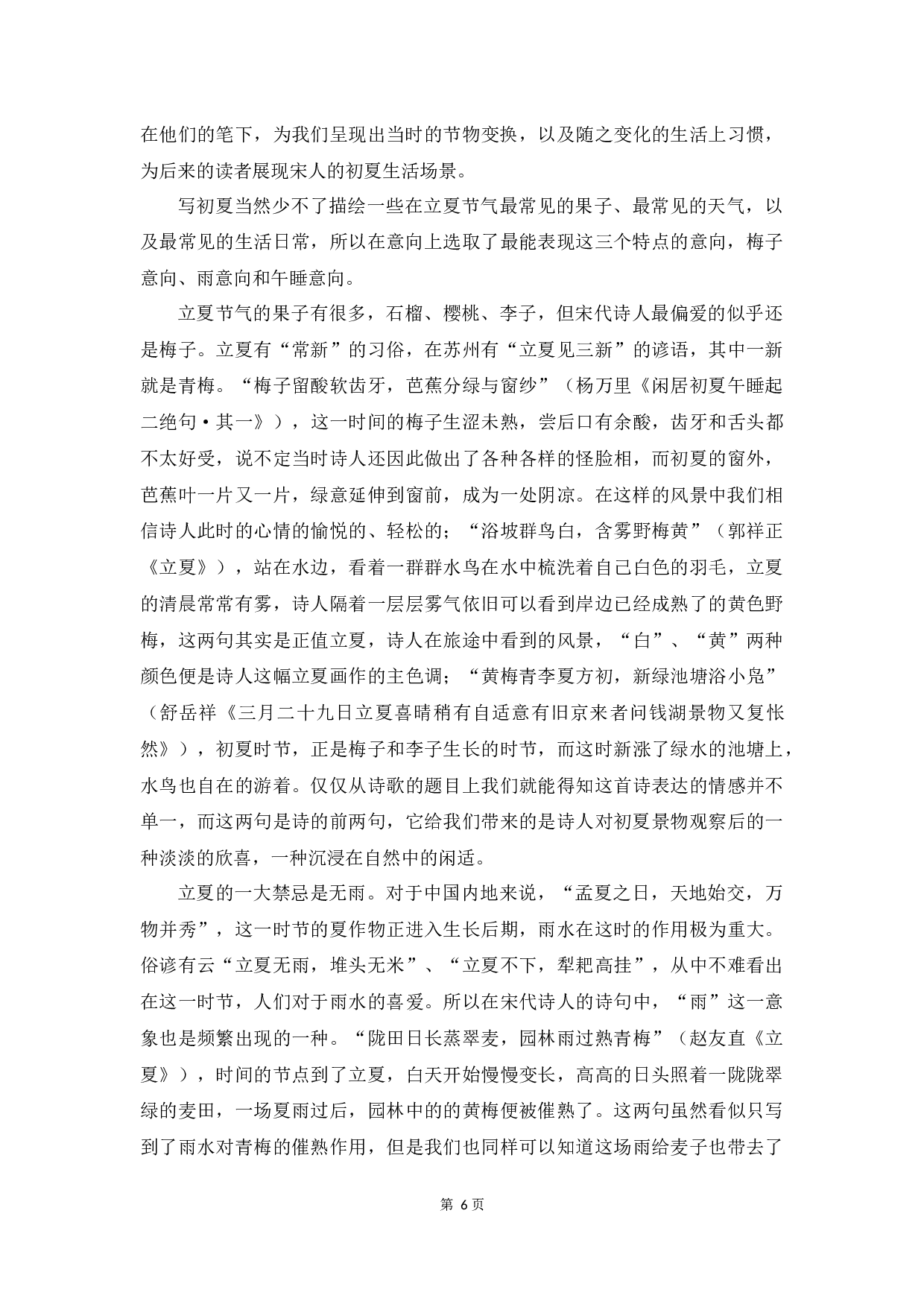 在他们的笔下，为我们呈现出当时的节物变换，以及随之变化的生活上习惯，为后来的读者展现宋人的初夏生活场景。

写初夏当然少不了描绘一些在立夏节气最常见的果子、最常见的天气，以及最常见的生活日常，所以在意向上选取了最能表现这三个特点的意向，梅子意向、雨意向和午睡意向。

立夏节气的果子有很多，石榴、樱桃、李子，但宋代诗人最偏爱的似乎还是梅子。立夏有“常新”的习俗，在苏州有“立夏见三新”的谚语，其中一新就是青梅。“梅子留酸软齿牙，芭蕉分绿与窗纱”（杨万里《闲居初夏午睡起二绝句·其一》），这一时间的梅子生涩未熟，尝后口有余酸，齿牙和舌头都不太好受，说不定当时诗人还因此做出了各种各样的怪脸相，而初夏的窗外，芭蕉叶一片又一片，绿意延伸到窗前，成为一处阴凉。在这样的风景中我们相信诗人此时的心情的愉悦的、轻松的；“浴坡群鸟白，含雾野梅黄”（郭祥正《立夏》），站在水边，看着一群群水鸟在水中梳洗着自己白色的羽毛，立夏的清晨常常有雾，诗人隔着一层层雾气依旧可以看到岸边已经成熟了的黄色野梅，这两句其实是正值立夏，诗人在旅途中看到的风景，“白”、“黄”两种颜色便是诗人这幅立夏画作的主色调；“黄梅青李夏方初，新绿池塘浴小凫”（舒岳祥《三月二十九日立夏喜晴稍有自适意有旧京来者问钱湖景物又复怅然》），初夏时节，正是梅子和李子生长的时节，而这时新涨了绿水的池塘上，水鸟也自在的游着。仅仅从诗歌的题目上我们就能得知这首诗表达的情感并不单一，而这两句是诗的前两句，它给我们带来的是诗人对初夏景物观察后的一种淡淡的欣喜，一种沉浸在自然中的闲适。

立夏的一大禁忌是无雨。对于中国内地来说，“孟夏之日，天地始交，万物并秀”，这一时节的夏作物正进入生长后期，雨水在这时的作用极为重大。俗谚有云“立夏无雨，堆头无米”、“立夏不下，犁耙高挂”，从中不难看出在这一时节，人们对于雨水的喜爱。所以在宋代诗人的诗句中，“雨”这一意象也是频繁出现的一种。“陇田日长蒸翠麦，园林雨过熟青梅”（赵友直《立夏》），时间的节点到了立夏，白天开始慢慢变长，高高的日头照着一陇陇翠绿的麦田，一场夏雨过后，园林中的的黄梅便被催熟了。这两句虽然看似只写到了雨水对青梅的催熟作用，但是我们也同样可以知道这场雨给麦子也带去了

第 6 页